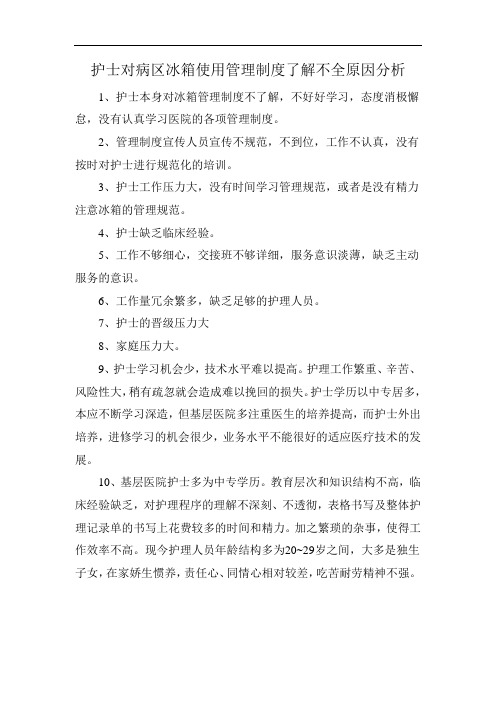 护士对病区冰箱使用管理制度了解不全原因分析

1、护士本身对冰箱管理制度不了解，不好好学习，态度消极懈怠，没有认真学习医院的各项管理制度。

2、管理制度宣传人员宣传不规范，不到位，工作不认真，没有按时对护士进行规范化的培训。

3、护士工作压力大，没有时间学习管理规范，或者是没有精力注意冰箱的管理规范。

4、护士缺乏临床经验。

5、工作不够细心，交接班不够详细，服务意识淡薄，缺乏主动服务的意识。

6、工作量冗余繁多，缺乏足够的护理人员。

7、护士的晋级压力大

8、家庭压力大。

9、护士学习机会少，技术水平难以提高。护理工作繁重、辛苦、风险性大，稍有疏忽就会造成难以挽回的损失。护士学历以中专居多，本应不断学习深造，但基层医院多注重医生的培养提高，而护士外出培养，进修学习的机会很少，业务水平不能很好的适应医疗技术的发展。

10、基层医院护士多为中专学历。教育层次和知识结构不高，临床经验缺乏，对护理程序的理解不深刻、不透彻，表格书写及整体护理记录单的书写上花费较多的时间和精力。加之繁琐的杂事，使得工作效率不高。现今护理人员年龄结构多为20~29岁之间，大多是独生子女，在家娇生惯养，责任心、同情心相对较差，吃苦耐劳精神不强。